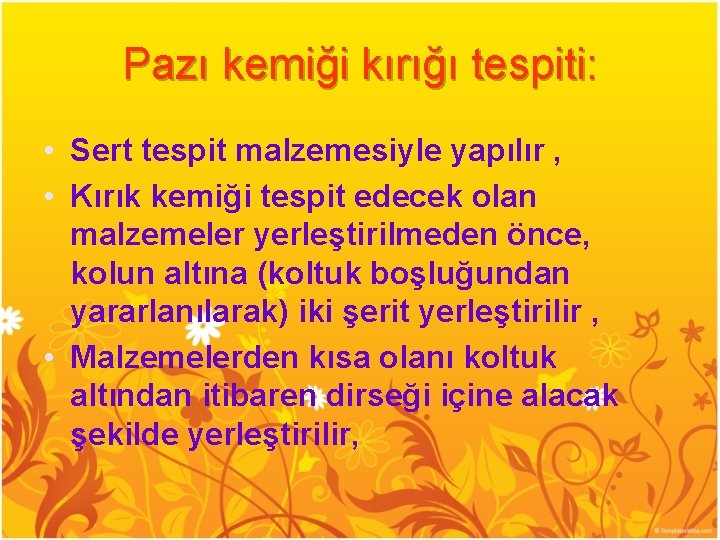 Pazı kemiği kırığı tespiti:

• Sert tespit malzemesiyle yapılır ,
• Kırık kemiği tespit edecek olan malzemeler yerleştirilmeden önce, kolun altına (koltuk boşluğundan yararlanılarak) iki şerit yerleştirilir ,
• Malzemelerden kısa olanı koltuk altından itibaren dirseği içine alacak şekilde yerleştirilir,

© TemplatesWise.com